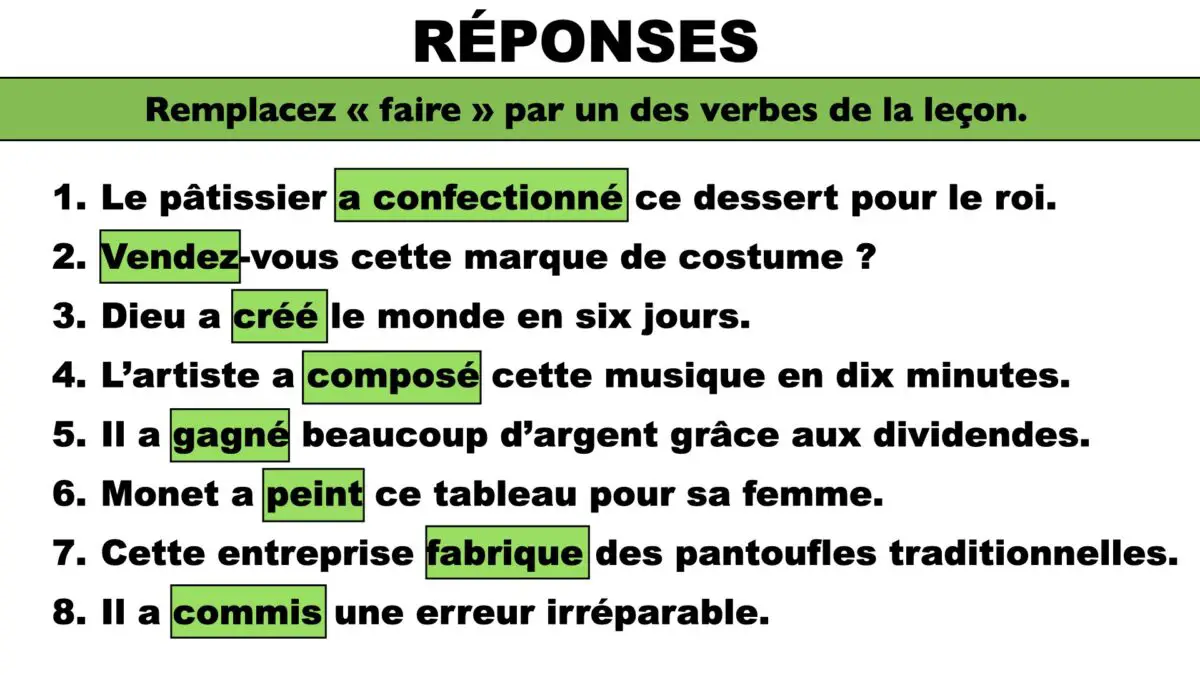 RÉPONSES

Remplacez « faire » par un des verbes de la leçon.

1. Le pâtissier a confectionné ce dessert pour le roi.
2. Vendez-vous cette marque de costume ?
3. Dieu a créé le monde en six jours.
4. L'artiste a composé cette musique en dix minutes.
5. Il a gagné beaucoup d'argent grâce aux dividendes.
6. Monet a peint ce tableau pour sa femme.
7. Cette entreprise fabrique des pantoufles traditionnelles.
8. Il a commis une erreur irréparable.